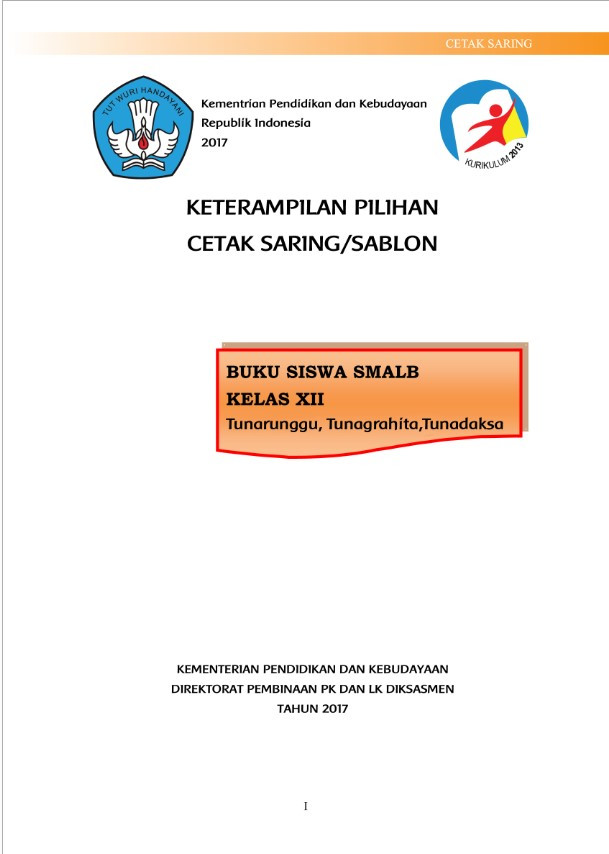 CETAK SARING

TUT WURI HANDAYANI

Kementrian Pendidikan dan Kebudayaan
Republik Indonesia
2017

KURIKULUM 2013

KETERAMPILAN PILIHAN
CETAK SARING/SABLON

BUKU SISWA SMALB
KELAS XII
Tunarunggu, Tunagrahita,Tunadaksa

KEMENTERIAN PENDIDIKAN DAN KEBUDAYAAN
DIREKTORAT PEMBINAAN PK DAN LK DIKSASMEN
TAHUN 2017

I